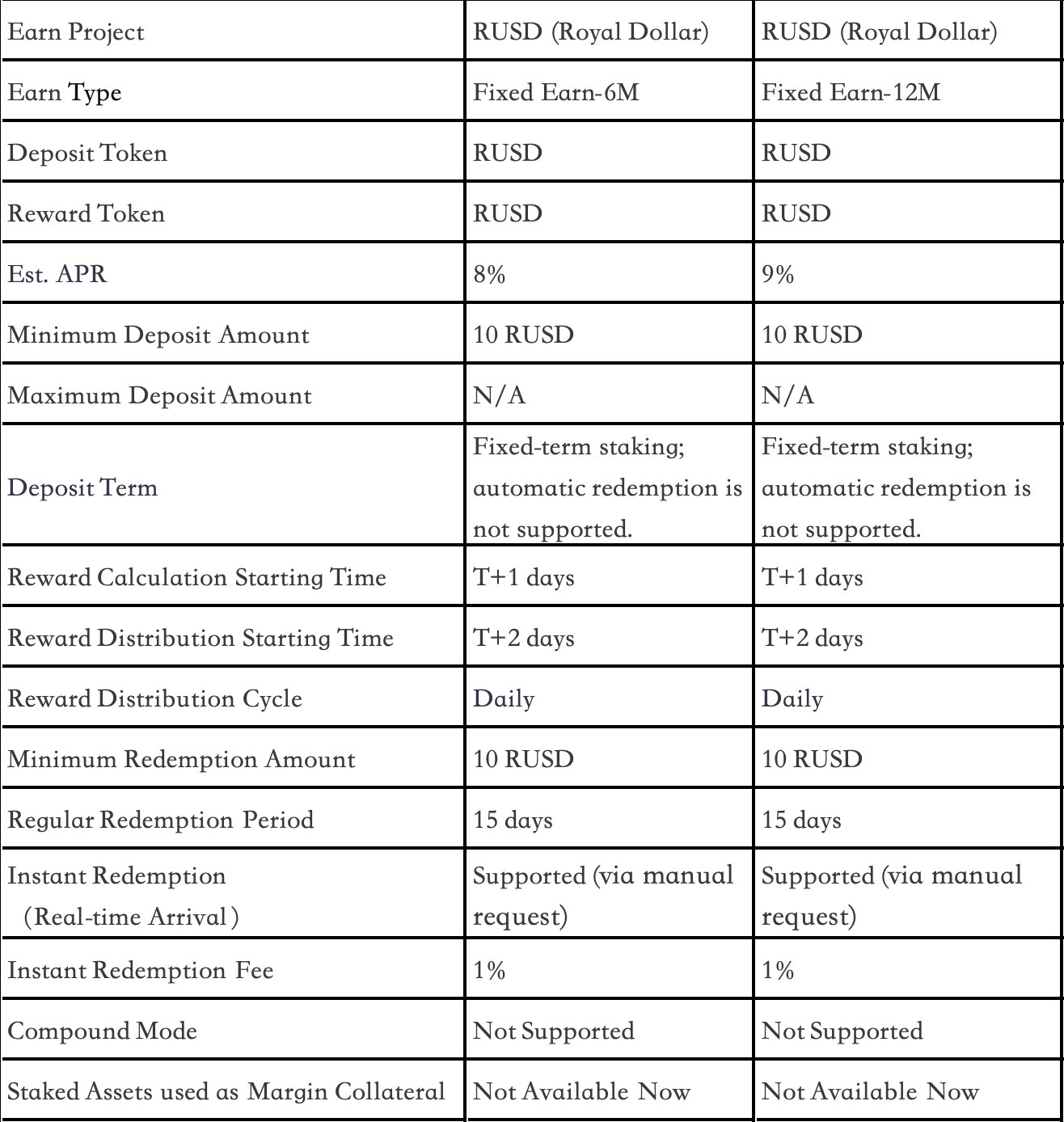 | Earn Project | RUSD (Royal Dollar) | RUSD (Royal Dollar) |
|---|---|---|
| Earn Type | Fixed Earn-6M | Fixed Earn-12M |
| Deposit Token | RUSD | RUSD |
| Reward Token | RUSD | RUSD |
| Est. APR | 8% | 9% |
| Minimum Deposit Amount | 10 RUSD | 10 RUSD |
| Maximum Deposit Amount | N/A | N/A |
| Deposit Term | Fixed-term staking; automatic redemption is not supported. | Fixed-term staking; automatic redemption is not supported. |
| Reward Calculation Starting Time | T+1 days | T+1 days |
| Reward Distribution Starting Time | T+2 days | T+2 days |
| Reward Distribution Cycle | Daily | Daily |
| Minimum Redemption Amount | 10 RUSD | 10 RUSD |
| Regular Redemption Period | 15 days | 15 days |
| Instant Redemption (Real-time Arrival) | Supported (via manual request) | Supported (via manual request) |
| Instant Redemption Fee | 1% | 1% |
| Compound Mode | Not Supported | Not Supported |
| Staked Assets used as Margin Collateral | Not Available Now | Not Available Now |